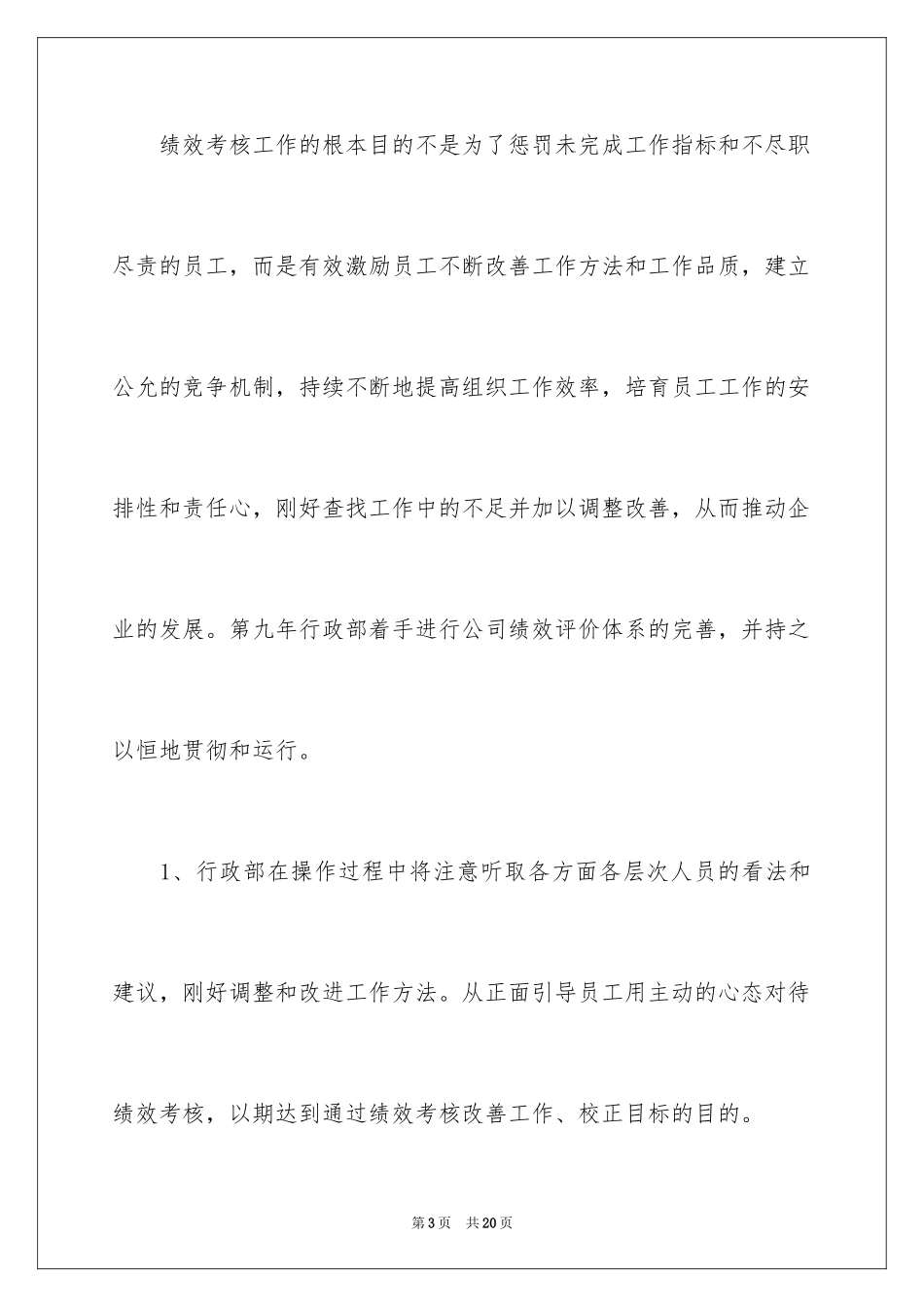 绩效考核工作的根本目的不是为了惩罚未完成工作指标和不尽职尽责的员工，而是有效激励员工不断改善工作方法和工作品质，建立公允的竞争机制，持续不断地提高组织工作效率，培育员工工作的安排性和责任心，刚好查找工作中的不足并加以调整改善，从而推动企业的发展。第九年行政部着手进行公司绩效评价体系的完善，并持之以恒地贯彻和运行。

1、行政部在操作过程中将注意听取各方面各层次人员的看法和建议，刚好调整和改进工作方法。从正面引导员工用主动的心态对待绩效考核，以期达到通过绩效考核改善工作、校正目标的目的。

第3页 共20页